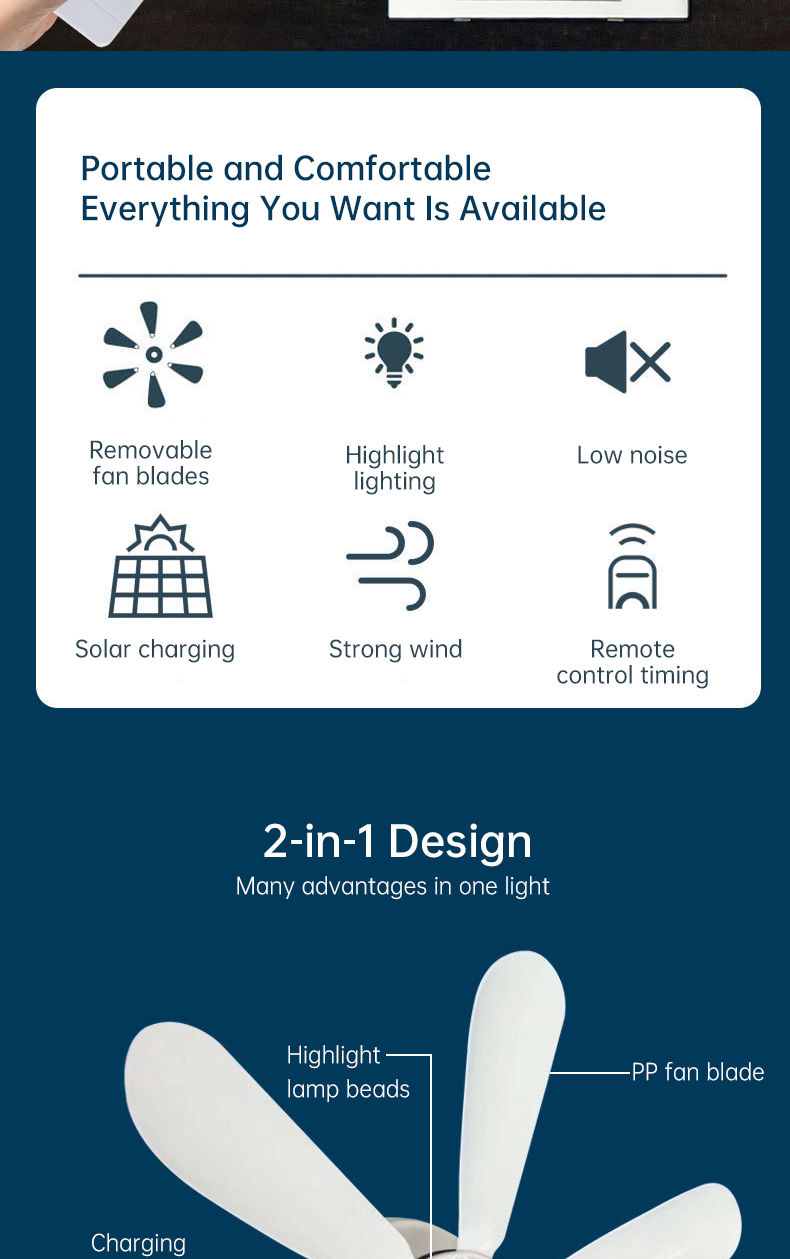 Portable and Comfortable
Everything You Want Is Available

Removable
fan blades

Highlight
lighting

Low noise

Solar charging

Strong wind

Remote
control timing

2-in-1 Design

Many advantages in one light

Highlight
lamp beads

PP fan blade

Charging